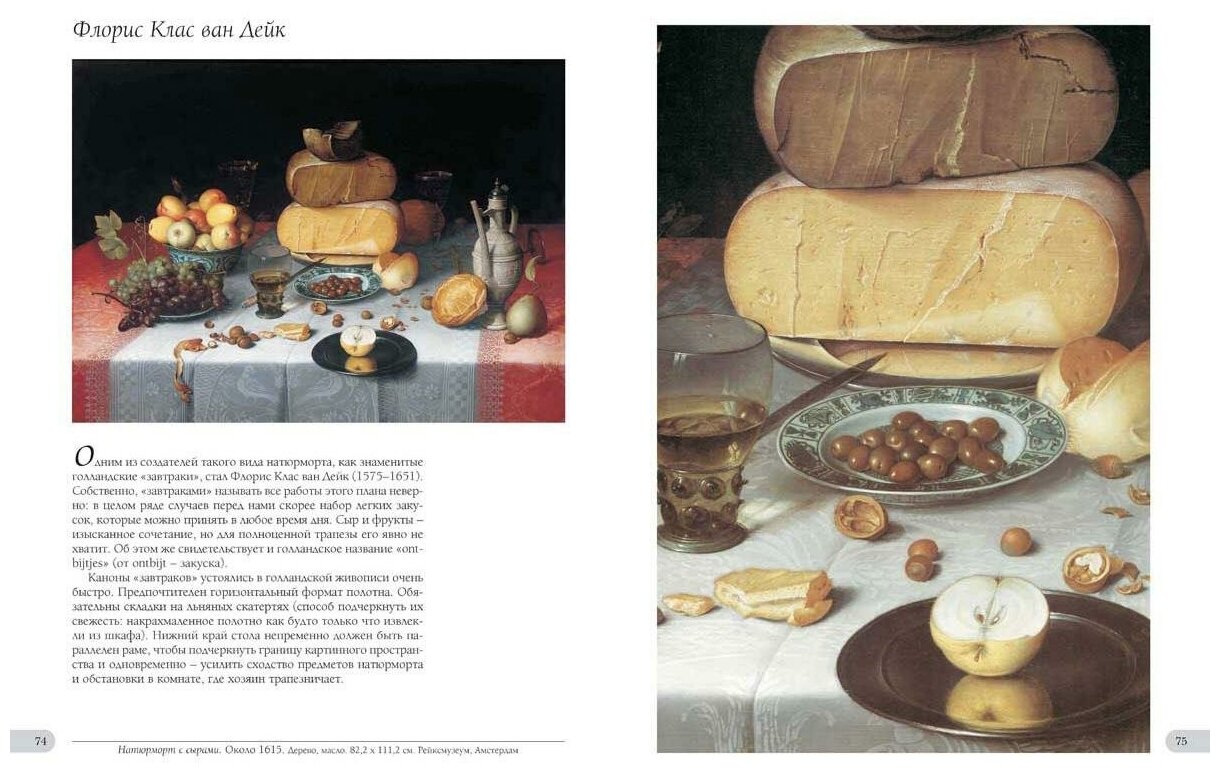 Флорис Клас ван Дейк

Одним из создателей такого вида натюрморта, как знаменитые голландские «завтраки», стал Флорис Клас ван Дейк (1575–1651). Собственно, «завтраками» называть все работы этого плана неверно: в целом ряде случаев перед нами скорее набор легких закусок, которые можно принять в любое время дня. Сыр и фрукты – изысканное сочетание, но для полноценной трапезы его явно не хватит. Об этом же свидетельствует и голландское название «ontbijtjes» (от ontbijt – закуска).

Каноны «завтраков» устоялись в голландской живописи очень быстро. Предпочтителен горизонтальный формат полотна. Обязательны складки на льняных скатертях (способ подчеркнуть их свежесть: накрахмаленное полотно как будто только что извлекли из шкафа). Нижний край стола непременно должен быть параллелен раме, чтобы подчеркнуть границу картинного пространства и одновременно – усилить сходство предметов натюрморта и обстановки в комнате, где хозяин трапезничает.

74

Натюрморт с сырами. Около 1615. Дерево, масло. 82,2 х 111,2 см. Рейксмузеум, Амстердам

75